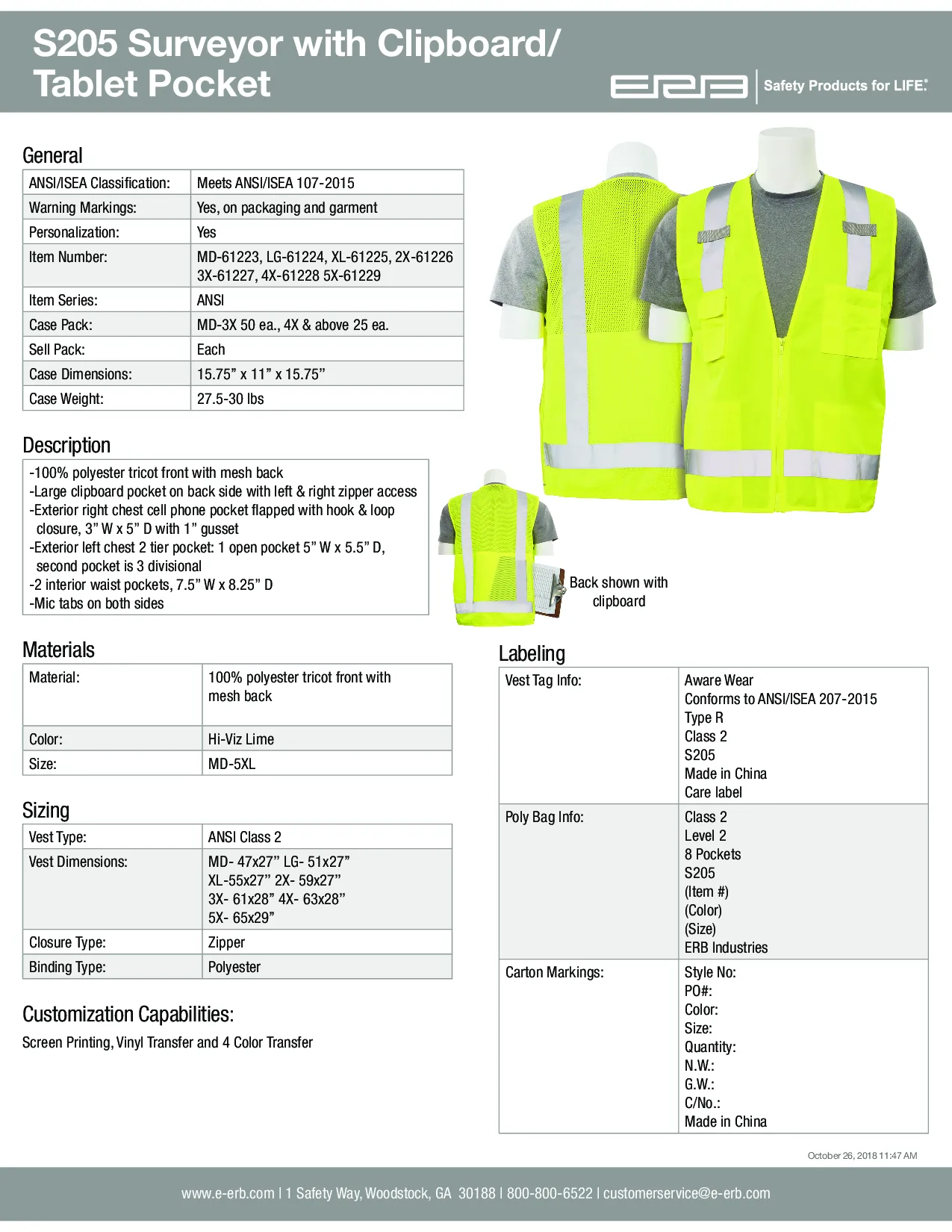 S205 Surveyor with Clipboard/ Tablet Pocket

ERB | Safety Products for LIFE.

General

| ANSI/ISEA Classification: | Meets ANSI/ISEA 107-2015 |
|---|---|
| Warning Markings: | Yes, on packaging and garment |
| Personalization: | Yes |
| Item Number: | MD-61223, LG-61224, XL-61225, 2X-61226 3X-61227, 4X-61228 5X-61229 |
| Item Series: | ANSI |
| Case Pack: | MD-3X 50 ea., 4X & above 25 ea. |
| Sell Pack: | Each |
| Case Dimensions: | 15.75" x 11" x 15.75" |
| Case Weight: | 27.5-30 lbs |

Description

-100% polyester tricot front with mesh back
-Large clipboard pocket on back side with left & right zipper access
-Exterior right chest cell phone pocket flapped with hook & loop closure, 3" W x 5" D with 1" gusset
-Exterior left chest 2 tier pocket: 1 open pocket 5" W x 5.5" D, second pocket is 3 divisional
-2 interior waist pockets, 7.5" W x 8.25" D
-Mic tabs on both sides

Back shown with clipboard

Materials

| Material: | 100% polyester tricot front with mesh back |
|---|---|
| Color: | Hi-Viz Lime |
| Size: | MD-5XL |

Sizing

| Vest Type: | ANSI Class 2 |
|---|---|
| Vest Dimensions: | MD- 47x27" LG- 51x27" XL-55x27" 2X- 59x27" 3X- 61x28" 4X- 63x28" 5X- 65x29" |
| Closure Type: | Zipper |
| Binding Type: | Polyester |

Customization Capabilities:

Screen Printing, Vinyl Transfer and 4 Color Transfer

Labeling

| Vest Tag Info: | Aware Wear Conforms to ANSI/ISEA 207-2015 Type R Class 2 S205 Made in China Care label |
|---|---|
| Poly Bag Info: | Class 2 Level 2 8 Pockets S205 (Item #) (Color) (Size) ERB Industries |
| Carton Markings: | Style No: PO#: Color: Size: Quantity: N.W.: G.W.: C/No.: Made in China |

October 26, 2018 11:47 AM

www.e-erb.com | 1 Safety Way, Woodstock, GA 30188 | 800-800-6522 | customerservice@e-erb.com